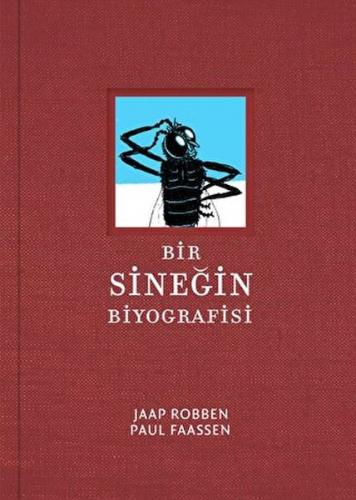 BİR
SİNEĞİN
BİYOGRAFİSİ

JAAP ROBBEN
PAUL FAASSEN